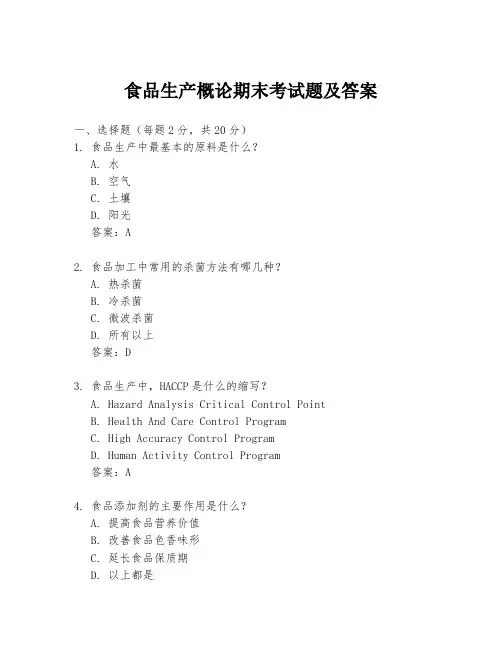 食品生产概论期末考试题及答案

一、选择题（每题2分，共20分）

1. 食品生产中最基本的原料是什么？
A. 水
B. 空气
C. 土壤
D. 阳光
答案：A

2. 食品加工中常用的杀菌方法有哪几种？
A. 热杀菌
B. 冷杀菌
C. 微波杀菌
D. 所有以上
答案：D

3. 食品生产中，HACCP是什么的缩写？
A. Hazard Analysis Critical Control Point
B. Health And Care Control Program
C. High Accuracy Control Program
D. Human Activity Control Program
答案：A

4. 食品添加剂的主要作用是什么？
A. 提高食品营养价值
B. 改善食品色香味形
C. 延长食品保质期
D. 以上都是